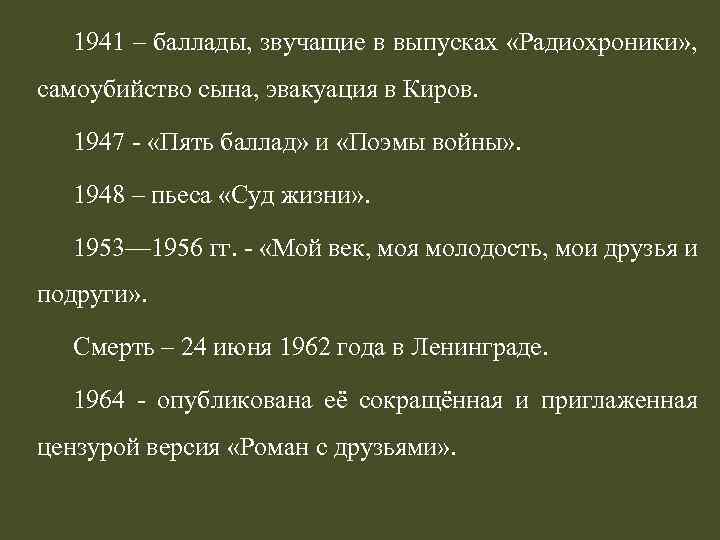 1941 – баллады, звучащие в выпусках «Радиохроники», самоубийство сына, эвакуация в Киров.

1947 - «Пять баллад» и «Поэмы войны».

1948 – пьеса «Суд жизни».

1953—1956 гг. - «Мой век, моя молодость, мои друзья и подруги».

Смерть – 24 июня 1962 года в Ленинграде.

1964 - опубликована её сокращённая и приглаженная цензурой версия «Роман с друзьями».